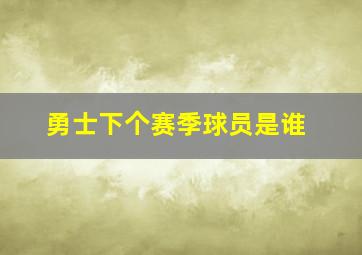 勇士下个赛季球员是谁